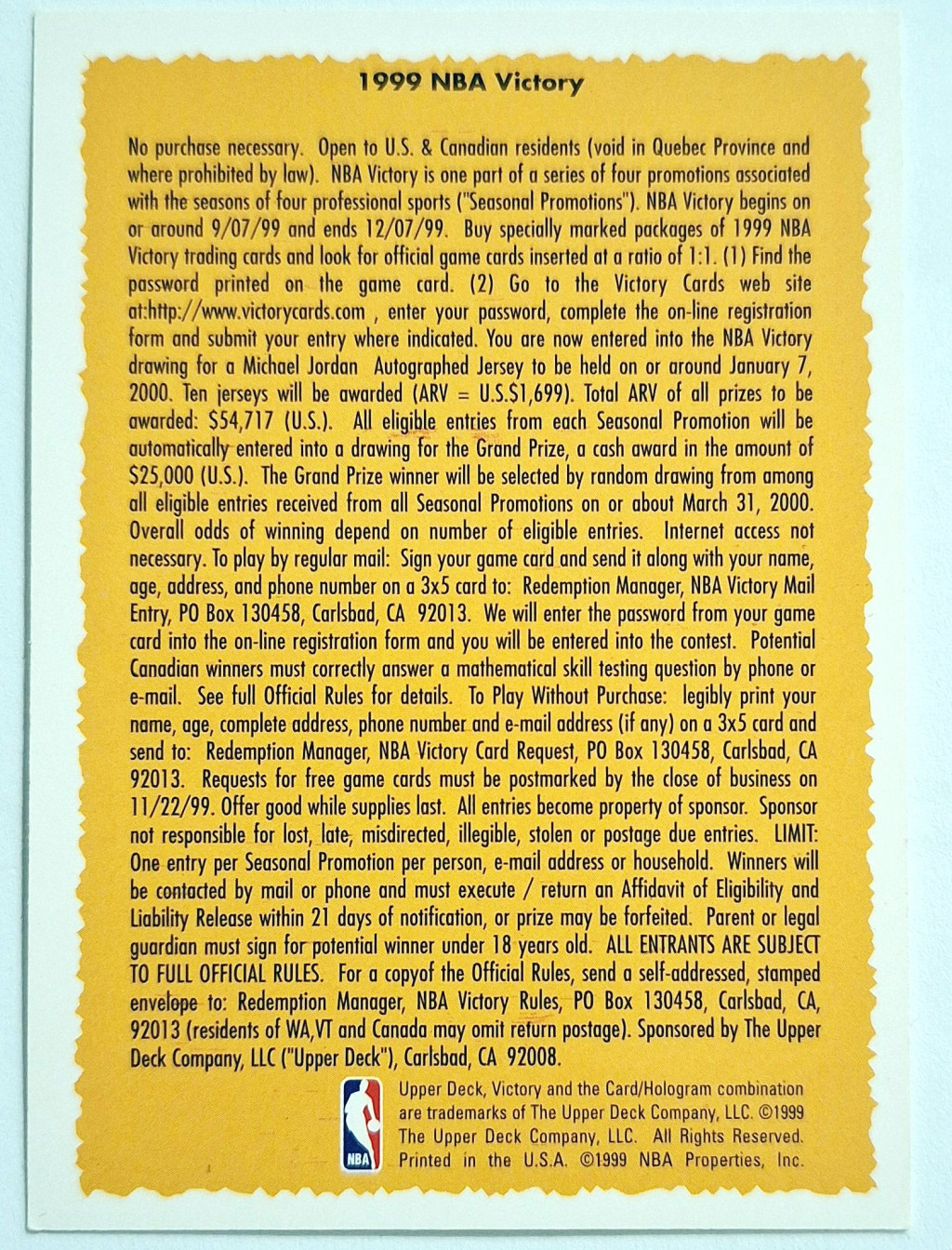 1999 NBA Victory

No purchase necessary. Open to U.S. & Canadian residents (void in Quebec Province and where prohibited by law). NBA Victory is one part of a series of four promotions associated with the seasons of four professional sports ("Seasonal Promotions"). NBA Victory begins on or around 9/07/99 and ends 12/07/99. Buy specially marked packages of 1999 NBA Victory trading cards and look for official game cards inserted at a ratio of 1:1. (1) Find the password printed on the game card. (2) Go to the Victory Cards web site at:http://www.victorycards.com , enter your password, complete the on-line registration form and submit your entry where indicated. You are now entered into the NBA Victory drawing for a Michael Jordan Autographed Jersey to be held on or around January 7, 2000. Ten jerseys will be awarded (ARV = U.S.$1,699). Total ARV of all prizes to be awarded: $54,717 (U.S.). All eligible entries from each Seasonal Promotion will be automatically entered into a drawing for the Grand Prize, a cash award in the amount of $25,000 (U.S.). The Grand Prize winner will be selected by random drawing from among all eligible entries received from all Seasonal Promotions on or about March 31, 2000. Overall odds of winning depend on number of eligible entries. Internet access not necessary. To play by regular mail: Sign your game card and send it along with your name, age, address, and phone number on a 3x5 card to: Redemption Manager, NBA Victory Mail Entry, PO Box 130458, Carlsbad, CA 92013. We will enter the password from your game card into the on-line registration form and you will be entered into the contest. Potential Canadian winners must correctly answer a mathematical skill testing question by phone or e-mail. See full Official Rules for details. To Play Without Purchase: legibly print your name, age, complete address, phone number and e-mail address (if any) on a 3x5 card and send to: Redemption Manager, NBA Victory Card Request, PO Box 130458, Carlsbad, CA 92013. Requests for free game cards must be postmarked by the close of business on 11/22/99. Offer good while supplies last. All entries become property of sponsor. Sponsor not responsible for lost, late, misdirected, illegible, stolen or postage due entries. LIMIT: One entry per Seasonal Promotion per person, e-mail address or household. Winners will be contacted by mail or phone and must execute / return an Affidavit of Eligibility and Liability Release within 21 days of notification, or prize may be forfeited. Parent or legal guardian must sign for potential winner under 18 years old. ALL ENTRANTS ARE SUBJECT TO FULL OFFICIAL RULES. For a copyof the Official Rules, send a self-addressed, stamped envelope to: Redemption Manager, NBA Victory Rules, PO Box 130458, Carlsbad, CA, 92013 (residents of WA,VT and Canada may omit return postage). Sponsored by The Upper Deck Company, LLC ("Upper Deck"), Carlsbad, CA 92008.

NBA

Upper Deck, Victory and the Card/Hologram combination are trademarks of The Upper Deck Company, LLC. ©1999 The Upper Deck Company, LLC. All Rights Reserved. Printed in the U.S.A. ©1999 NBA Properties, Inc.